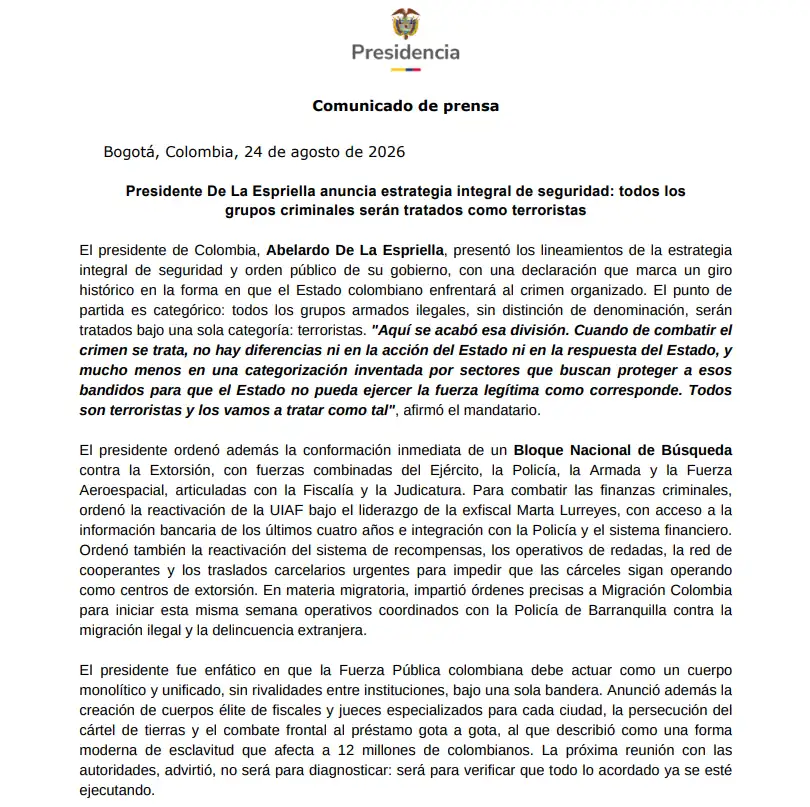 Presidencia

Comunicado de prensa

Bogotá, Colombia, 24 de agosto de 2026

Presidente De La Espriella anuncia estrategia integral de seguridad: todos los grupos criminales serán tratados como terroristas

El presidente de Colombia, Abelardo De La Espriella, presentó los lineamientos de la estrategia integral de seguridad y orden público de su gobierno, con una declaración que marca un giro histórico en la forma en que el Estado colombiano enfrentará al crimen organizado. El punto de partida es categórico: todos los grupos armados ilegales, sin distinción de denominación, serán tratados bajo una sola categoría: terroristas. "Aquí se acabó esa división. Cuando de combatir el crimen se trata, no hay diferencias ni en la acción del Estado ni en la respuesta del Estado, y mucho menos en una categorización inventada por sectores que buscan proteger a esos bandidos para que el Estado no pueda ejercer la fuerza legítima como corresponde. Todos son terroristas y los vamos a tratar como tal", afirmó el mandatario.

El presidente ordenó además la conformación inmediata de un Bloque Nacional de Búsqueda contra la Extorsión, con fuerzas combinadas del Ejército, la Policía, la Armada y la Fuerza Aeroespacial, articuladas con la Fiscalía y la Judicatura. Para combatir las finanzas criminales, ordenó la reactivación de la UIAF bajo el liderazgo de la exfiscal Marta Lurreyes, con acceso a la información bancaria de los últimos cuatro años e integración con la Policía y el sistema financiero. Ordenó también la reactivación del sistema de recompensas, los operativos de redadas, la red de cooperantes y los traslados carcelarios urgentes para impedir que las cárceles sigan operando como centros de extorsión. En materia migratoria, impartió órdenes precisas a Migración Colombia para iniciar esta misma semana operativos coordinados con la Policía de Barranquilla contra la migración ilegal y la delincuencia extranjera.

El presidente fue enfático en que la Fuerza Pública colombiana debe actuar como un cuerpo monolítico y unificado, sin rivalidades entre instituciones, bajo una sola bandera. Anunció además la creación de cuerpos élite de fiscales y jueces especializados para cada ciudad, la persecución del cártel de tierras y el combate frontal al préstamo gota a gota, al que describió como una forma moderna de esclavitud que afecta a 12 millones de colombianos. La próxima reunión con las autoridades, advirtió, no será para diagnosticar: será para verificar que todo lo acordado ya se esté ejecutando.